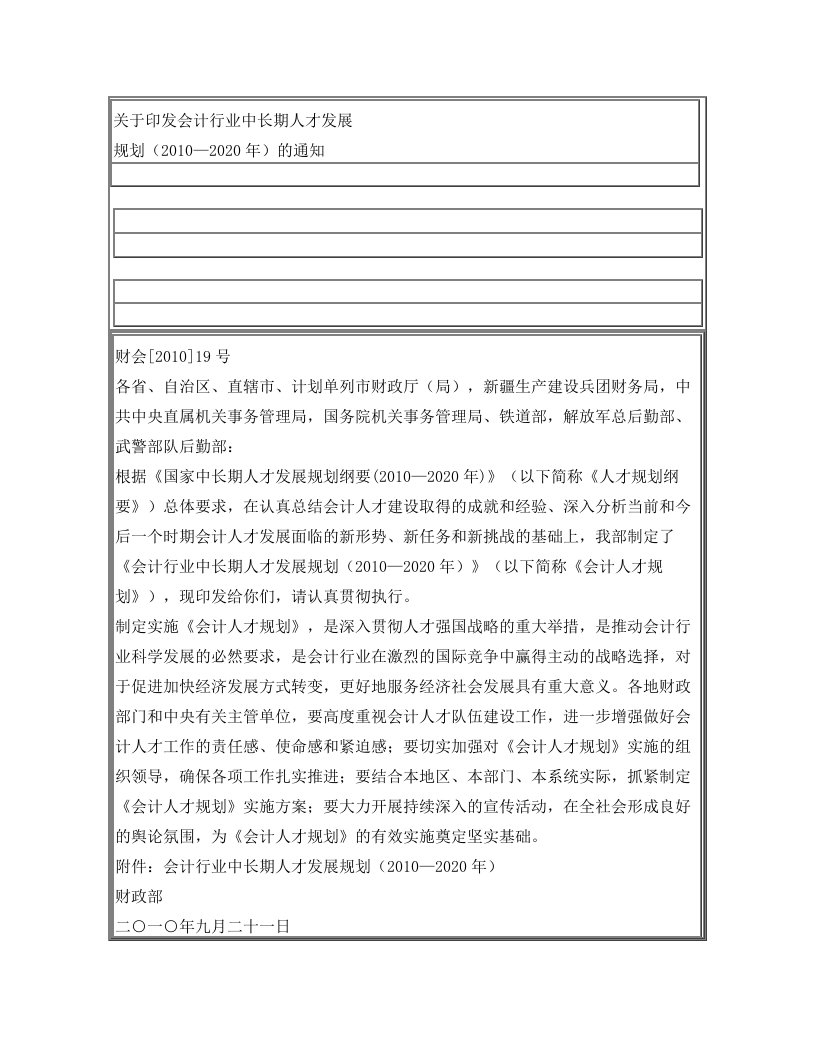 关于印发会计行业中长期人才发展规划（2010—2020 年）的通知

财会[2010]19 号

各省、自治区、直辖市、计划单列市财政厅（局），新疆生产建设兵团财务局，中共中央直属机关事务管理局，国务院机关事务管理局、铁道部，解放军总后勤部、武警部队后勤部：

根据《国家中长期人才发展规划纲要(2010—2020 年)》（以下简称《人才规划纲要》）总体要求，在认真总结会计人才建设取得的成就和经验、深入分析当前和今后一个时期会计人才发展面临的新形势、新任务和新挑战的基础上，我部制定了《会计行业中长期人才发展规划（2010—2020 年）》（以下简称《会计人才规划》），现印发给你们，请认真贯彻执行。

制定实施《会计人才规划》，是深入贯彻人才强国战略的重大举措，是推动会计行业科学发展的必然要求，是会计行业在激烈的国际竞争中赢得主动的战略选择，对于促进加快经济发展方式转变，更好地服务经济社会发展具有重大意义。各地财政部门和中央有关主管单位，要高度重视会计人才队伍建设工作，进一步增强做好会计人才工作的责任感、使命感和紧迫感；要切实加强对《会计人才规划》实施的组织领导，确保各项工作扎实推进；要结合本地区、本部门、本系统实际，抓紧制定《会计人才规划》实施方案；要大力开展持续深入的宣传活动，在全社会形成良好的舆论氛围，为《会计人才规划》的有效实施奠定坚实基础。

附件：会计行业中长期人才发展规划（2010—2020 年）

财政部

二〇一〇年九月二十一日